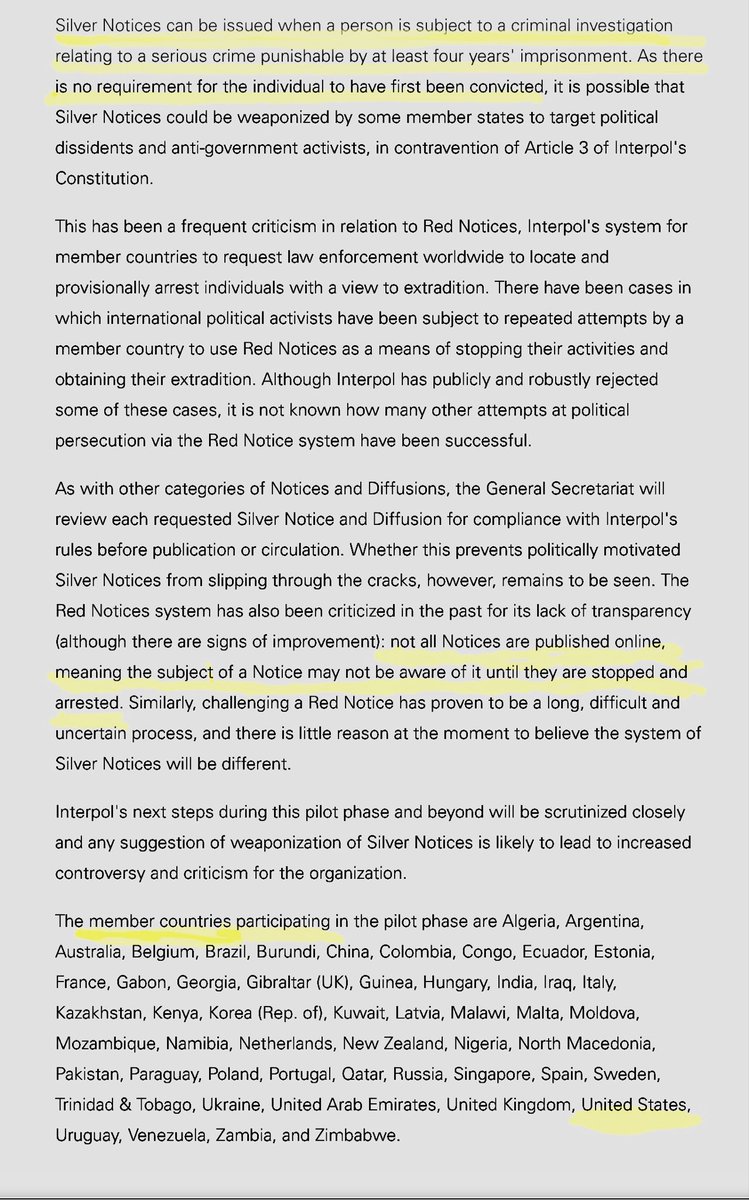 Silver Notices can be issued when a person is subject to a criminal investigation relating to a serious crime punishable by at least four years' imprisonment. As there is no requirement for the individual to have first been convicted, it is possible that Silver Notices could be weaponized by some member states to target political dissidents and anti-government activists, in contravention of Article 3 of Interpol's Constitution.

This has been a frequent criticism in relation to Red Notices, Interpol's system for member countries to request law enforcement worldwide to locate and provisionally arrest individuals with a view to extradition. There have been cases in which international political activists have been subject to repeated attempts by a member country to use Red Notices as a means of stopping their activities and obtaining their extradition. Although Interpol has publicly and robustly rejected some of these cases, it is not known how many other attempts at political persecution via the Red Notice system have been successful.

As with other categories of Notices and Diffusions, the General Secretariat will review each requested Silver Notice and Diffusion for compliance with Interpol's rules before publication or circulation. Whether this prevents politically motivated Silver Notices from slipping through the cracks, however, remains to be seen. The Red Notices system has also been criticized in the past for its lack of transparency (although there are signs of improvement): not all Notices are published online, meaning the subject of a Notice may not be aware of it until they are stopped and arrested. Similarly, challenging a Red Notice has proven to be a long, difficult and uncertain process, and there is little reason at the moment to believe the system of Silver Notices will be different.

Interpol's next steps during this pilot phase and beyond will be scrutinized closely and any suggestion of weaponization of Silver Notices is likely to lead to increased controversy and criticism for the organization.

The member countries participating in the pilot phase are Algeria, Argentina, Australia, Belgium, Brazil, Burundi, China, Colombia, Congo, Ecuador, Estonia, France, Gabon, Georgia, Gibraltar (UK), Guinea, Hungary, India, Iraq, Italy, Kazakhstan, Kenya, Korea (Rep. of), Kuwait, Latvia, Malawi, Malta, Moldova, Mozambique, Namibia, Netherlands, New Zealand, Nigeria, North Macedonia, Pakistan, Paraguay, Poland, Portugal, Qatar, Russia, Singapore, Spain, Sweden, Trinidad & Tobago, Ukraine, United Arab Emirates, United Kingdom, United States, Uruguay, Venezuela, Zambia, and Zimbabwe.